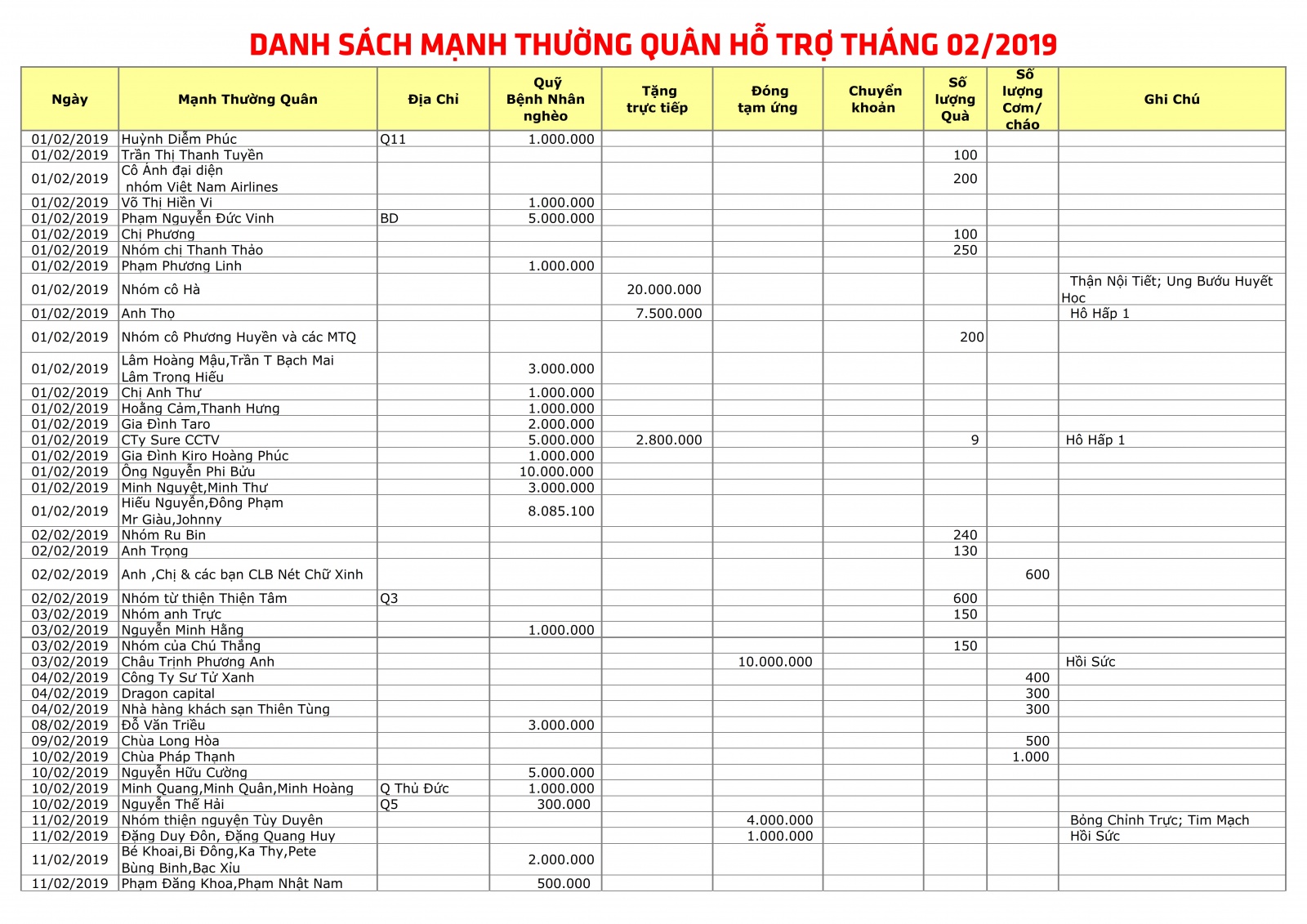 DANH SÁCH MẠNH THƯỜNG QUÂN HỖ TRỢ THÁNG 02/2019

| Ngày | Mạnh Thường Quân | Địa Chỉ | Quỹ Bệnh Nhân nghèo | Tặng trực tiếp | Đóng tạm ứng | Chuyển khoản | Số lượng Quà | Số lượng Cơm/ cháo | Ghi Chú |
|---|---|---|---|---|---|---|---|---|---|
| 01/02/2019 | Huỳnh Diễm Phúc | Q11 | 1.000.000 | | | | | | |
| 01/02/2019 | Trần Thị Thanh Tuyền | | | | | | 100 | | |
| 01/02/2019 | Cô Ánh đại diện nhóm Việt Nam Airlines | | | | | | 200 | | |
| 01/02/2019 | Võ Thị Hiền Vi | | 1.000.000 | | | | | | |
| 01/02/2019 | Phạm Nguyễn Đức Vinh | BD | 5.000.000 | | | | | | |
| 01/02/2019 | Chị Phương | | | | | | 100 | | |
| 01/02/2019 | Nhóm chị Thanh Thảo | | | | | | 250 | | |
| 01/02/2019 | Phạm Phương Linh | | 1.000.000 | | | | | | |
| 01/02/2019 | Nhóm cô Hà | | | 20.000.000 | | | | | Thận Nội Tiết; Ung Bướu Huyết Học |
| 01/02/2019 | Anh Thọ | | | 7.500.000 | | | | | Hô Hấp 1 |
| 01/02/2019 | Nhóm cô Phương Huyền và các MTQ | | | | | | 200 | | |
| 01/02/2019 | Lâm Hoàng Mậu,Trần T Bạch Mai Lâm Trọng Hiếu | | 3.000.000 | | | | | | |
| 01/02/2019 | Chị Anh Thư | | 1.000.000 | | | | | | |
| 01/02/2019 | Hoằng Cảm,Thanh Hưng | | 1.000.000 | | | | | | |
| 01/02/2019 | Gia Đình Taro | | 2.000.000 | | | | | | |
| 01/02/2019 | CTy Sure CCTV | | 5.000.000 | 2.800.000 | | | 9 | | Hô Hấp 1 |
| 01/02/2019 | Gia Đình Kiro Hoàng Phúc | | 1.000.000 | | | | | | |
| 01/02/2019 | Ông Nguyễn Phi Bửu | | 10.000.000 | | | | | | |
| 01/02/2019 | Minh Nguyệt,Minh Thư | | 3.000.000 | | | | | | |
| 01/02/2019 | Hiếu Nguyễn,Đông Phạm Mr Giàu,Johnny | | 8.085.100 | | | | | | |
| 02/02/2019 | Nhóm Ru Bin | | | | | | 240 | | |
| 02/02/2019 | Anh Trọng | | | | | | 130 | | |
| 02/02/2019 | Anh ,Chị & các bạn CLB Nét Chữ Xinh | | | | | | | 600 | |
| 02/02/2019 | Nhóm từ thiện Thiện Tâm | Q3 | | | | | 600 | | |
| 03/02/2019 | Nhóm anh Trực | | | | | | 150 | | |
| 03/02/2019 | Nguyễn Minh Hằng | | 1.000.000 | | | | | | |
| 03/02/2019 | Nhóm của Chú Thắng | | | | | | 150 | | |
| 03/02/2019 | Châu Trịnh Phương Anh | | | | 10.000.000 | | | | Hồi Sức |
| 04/02/2019 | Công Ty Sư Tử Xanh | | | | | | | 400 | |
| 04/02/2019 | Dragon capital | | | | | | | 300 | |
| 04/02/2019 | Nhà hàng khách sạn Thiên Tùng | | | | | | | 300 | |
| 08/02/2019 | Đỗ Văn Triều | | 3.000.000 | | | | | | |
| 09/02/2019 | Chùa Long Hòa | | | | | | | 500 | |
| 10/02/2019 | Chùa Pháp Thạnh | | | | | | | 1.000 | |
| 10/02/2019 | Nguyễn Hữu Cường | | 5.000.000 | | | | | | |
| 10/02/2019 | Minh Quang,Minh Quân,Minh Hoàng | Q Thủ Đức | 1.000.000 | | | | | | |
| 10/02/2019 | Nguyễn Thế Hải | Q5 | 300.000 | | | | | | |
| 11/02/2019 | Nhóm thiện nguyện Tùy Duyên | | | | 4.000.000 | | | | Bỏng Chỉnh Trực; Tim Mạch |
| 11/02/2019 | Đặng Duy Đôn, Đặng Quang Huy | | | | 1.000.000 | | | | Hồi Sức |
| 11/02/2019 | Bé Khoai,Bi Đông,Ka Thy,Pete Bùng Binh,Bạc Xỉu | | 2.000.000 | | | | | | |
| 11/02/2019 | Phạm Đăng Khoa,Phạm Nhật Nam | | 500.000 | | | | | | |